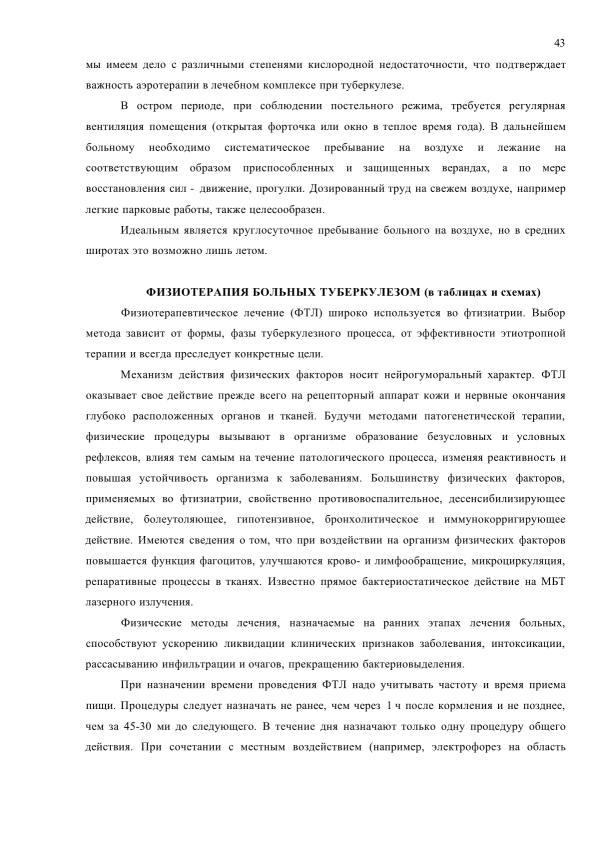 43

мы имеем дело с различными степенями кислородной недостаточности, что подтверждает важность аэротерапии в лечебном комплексе при туберкулезе.

В остром периоде, при соблюдении постельного режима, требуется регулярная вентиляция помещения (открытая форточка или окно в теплое время года). В дальнейшем больному необходимо систематическое пребывание на воздухе и лежание на соответствующим образом приспособленных и защищенных верандах, а по мере восстановления сил - движение, прогулки. Дозированный труд на свежем воздухе, например легкие парковые работы, также целесообразен.

Идеальным является круглосуточное пребывание больного на воздухе, но в средних широтах это возможно лишь летом.

ФИЗИОТЕРАПИЯ БОЛЬНЫХ ТУБЕРКУЛЕЗОМ (в таблицах и схемах)

Физиотерапевтическое лечение (ФТЛ) широко используется во фтизиатрии. Выбор метода зависит от формы, фазы туберкулезного процесса, от эффективности этиотропной терапии и всегда преследует конкретные цели.

Механизм действия физических факторов носит нейрогуморальный характер. ФТЛ оказывает свое действие прежде всего на рецепторный аппарат кожи и нервные окончания глубоко расположенных органов и тканей. Будучи методами патогенетической терапии, физические процедуры вызывают в организме образование безусловных и условных рефлексов, влияя тем самым на течение патологического процесса, изменяя реактивность и повышая устойчивость организма к заболеваниям. Большинству физических факторов, применяемых во фтизиатрии, свойственно противовоспалительное, десенсибилизирующее действие, болеутоляющее, гипотензивное, бронхолитическое и иммунокорригирующее действие. Имеются сведения о том, что при воздействии на организм физических факторов повышается функция фагоцитов, улучшаются крово- и лимфообращение, микроциркуляция, репаративные процессы в тканях. Известно прямое бактериостатическое действие на МБТ лазерного излучения.

Физические методы лечения, назначаемые на ранних этапах лечения больных, способствуют ускорению ликвидации клинических признаков заболевания, интоксикации, рассасыванию инфильтрации и очагов, прекращению бактериовыделения.

При назначении времени проведения ФТЛ надо учитывать частоту и время приема пищи. Процедуры следует назначать не ранее, чем через 1 ч после кормления и не позднее, чем за 45-30 ми до следующего. В течение дня назначают только одну процедуру общего действия. При сочетании с местным воздействием (например, электрофорез на область